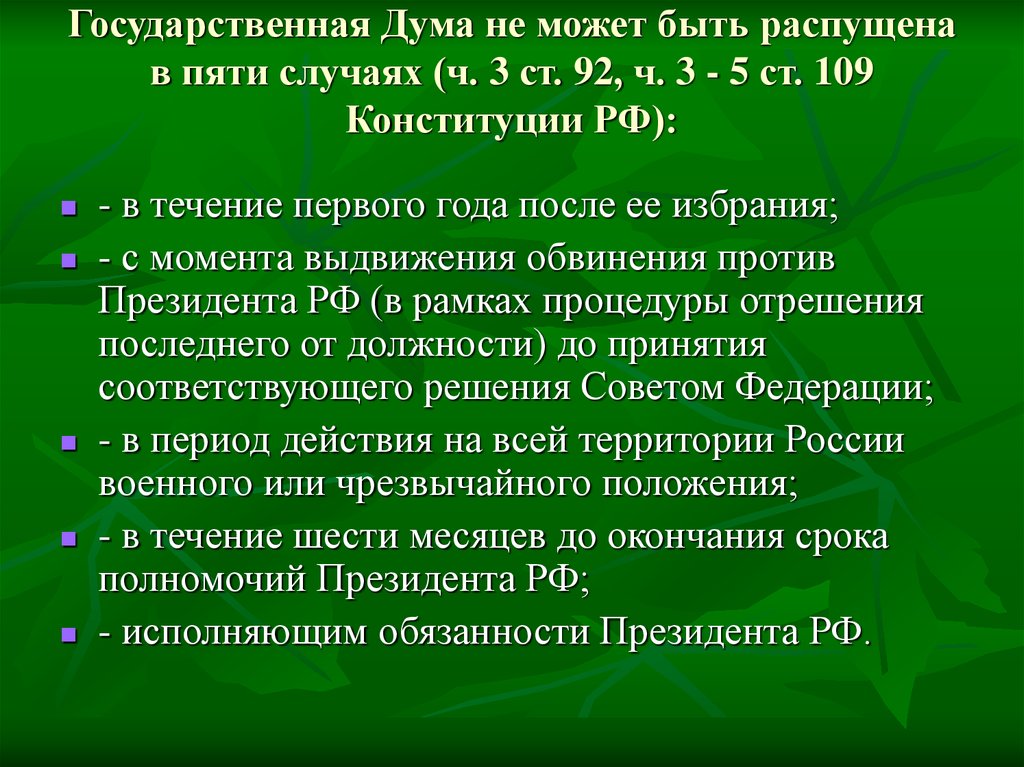 Государственная Дума не может быть распущена в пяти случаях (ч. 3 ст. 92, ч. 3 - 5 ст. 109 Конституции РФ):

- в течение первого года после ее избрания;
- с момента выдвижения обвинения против Президента РФ (в рамках процедуры отрешения последнего от должности) до принятия соответствующего решения Советом Федерации;
- в период действия на всей территории России военного или чрезвычайного положения;
- в течение шести месяцев до окончания срока полномочий Президента РФ;
- исполняющим обязанности Президента РФ.